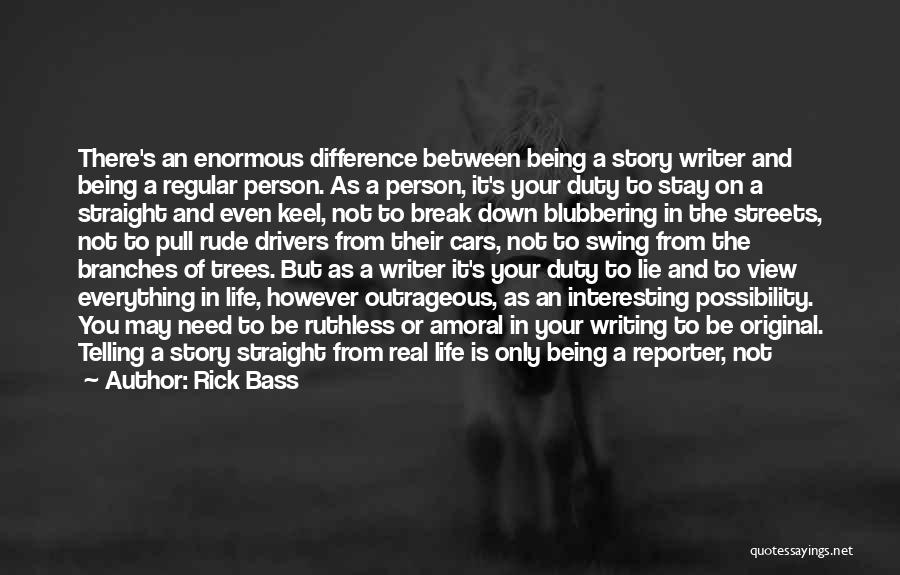 There's an enormous difference between being a story writer and being a regular person. As a person, it's your duty to stay on a straight and even keel, not to break down blubbering in the streets, not to pull rude drivers from their cars, not to swing from the branches of trees. But as a writer it's your duty to lie and to view everything in life, however outrageous, as an interesting possibility. You may need to be ruthless or amoral in your writing to be original. Telling a story straight from real life is only being a reporter, not

— Author: Rick Bass

quotessayings.net